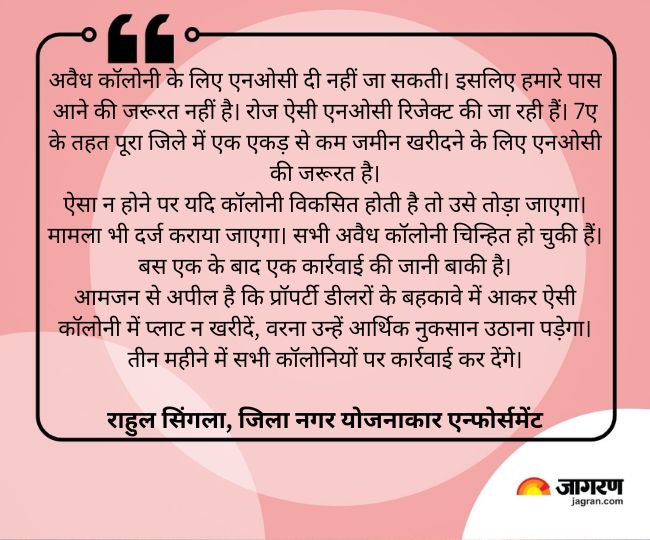 अवैध कॉलोनी के लिए एनओसी दी नहीं जा सकती। इसलिए हमारे पास आने की जरूरत नहीं है। रोज ऐसी एनओसी रिजेक्ट की जा रही हैं। 7ए के तहत पूरा जिले में एक एकड़ से कम जमीन खरीदने के लिए एनओसी की जरूरत है।

ऐसा न होने पर यदि कॉलोनी विकसित होती है तो उसे तोड़ा जाएगा। मामला भी दर्ज कराया जाएगा। सभी अवैध कॉलोनी चिन्हित हो चुकी हैं। बस एक के बाद एक कार्रवाई की जानी बाकी है।

आमजन से अपील है कि प्रॉपर्टी डीलरों के बहकावे में आकर ऐसी कॉलोनी में प्लाट न खरीदें, वरना उन्हें आर्थिक नुकसान उठाना पड़ेगा। तीन महीने में सभी कॉलोनियों पर कार्रवाई कर देंगे।

राहुल सिंगला, जिला नगर योजनाकार एन्फोर्समेंट

जागरण
jagran.com